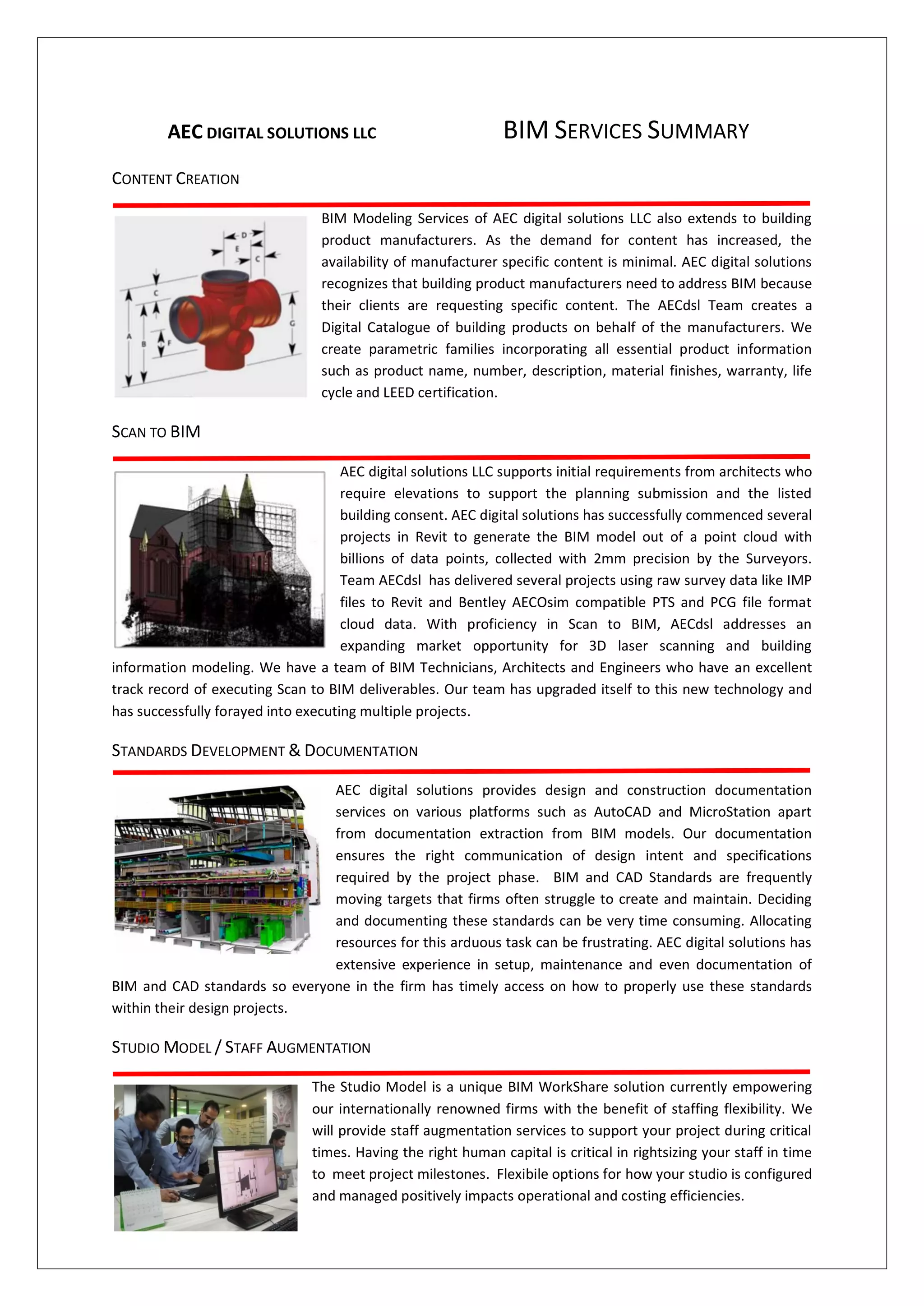 AEC DIGITAL SOLUTIONS LLC

BIM SERVICES SUMMARY

CONTENT CREATION

D
E
C
C
A
B
F
G

BIM Modeling Services of AEC digital solutions LLC also extends to building product manufacturers. As the demand for content has increased, the availability of manufacturer specific content is minimal. AEC digital solutions recognizes that building product manufacturers need to address BIM because their clients are requesting specific content. The AECdsl Team creates a Digital Catalogue of building products on behalf of the manufacturers. We create parametric families incorporating all essential product information such as product name, number, description, material finishes, warranty, life cycle and LEED certification.

SCAN TO BIM

AEC digital solutions LLC supports initial requirements from architects who require elevations to support the planning submission and the listed building consent. AEC digital solutions has successfully commenced several projects in Revit to generate the BIM model out of a point cloud with billions of data points, collected with 2mm precision by the Surveyors. Team AECdsl has delivered several projects using raw survey data like IMP files to Revit and Bentley AECOsim compatible PTS and PCG file format cloud data. With proficiency in Scan to BIM, AECdsl addresses an expanding market opportunity for 3D laser scanning and building information modeling. We have a team of BIM Technicians, Architects and Engineers who have an excellent track record of executing Scan to BIM deliverables. Our team has upgraded itself to this new technology and has successfully forayed into executing multiple projects.

STANDARDS DEVELOPMENT & DOCUMENTATION

AEC digital solutions provides design and construction documentation services on various platforms such as AutoCAD and MicroStation apart from documentation extraction from BIM models. Our documentation ensures the right communication of design intent and specifications required by the project phase. BIM and CAD Standards are frequently moving targets that firms often struggle to create and maintain. Deciding and documenting these standards can be very time consuming. Allocating resources for this arduous task can be frustrating. AEC digital solutions has extensive experience in setup, maintenance and even documentation of BIM and CAD standards so everyone in the firm has timely access on how to properly use these standards within their design projects.

STUDIO MODEL / STAFF AUGMENTATION

The Studio Model is a unique BIM WorkShare solution currently empowering our internationally renowned firms with the benefit of staffing flexibility. We will provide staff augmentation services to support your project during critical times. Having the right human capital is critical in rightsizing your staff in time to meet project milestones. Flexibile options for how your studio is configured and managed positively impacts operational and costing efficiencies.